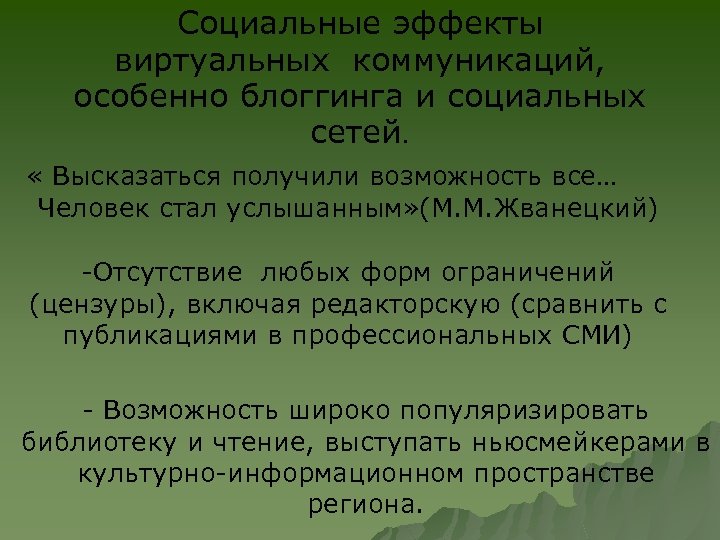 Социальные эффекты виртуальных коммуникаций, особенно блоггинга и социальных сетей.

« Высказаться получили возможность все… Человек стал услышанным»(М.М.Жванецкий)

-Отсутствие любых форм ограничений (цензуры), включая редакторскую (сравнить с публикациями в профессиональных СМИ)

- Возможность широко популяризировать библиотеку и чтение, выступать ньюсмейкерами в культурно-информационном пространстве региона.